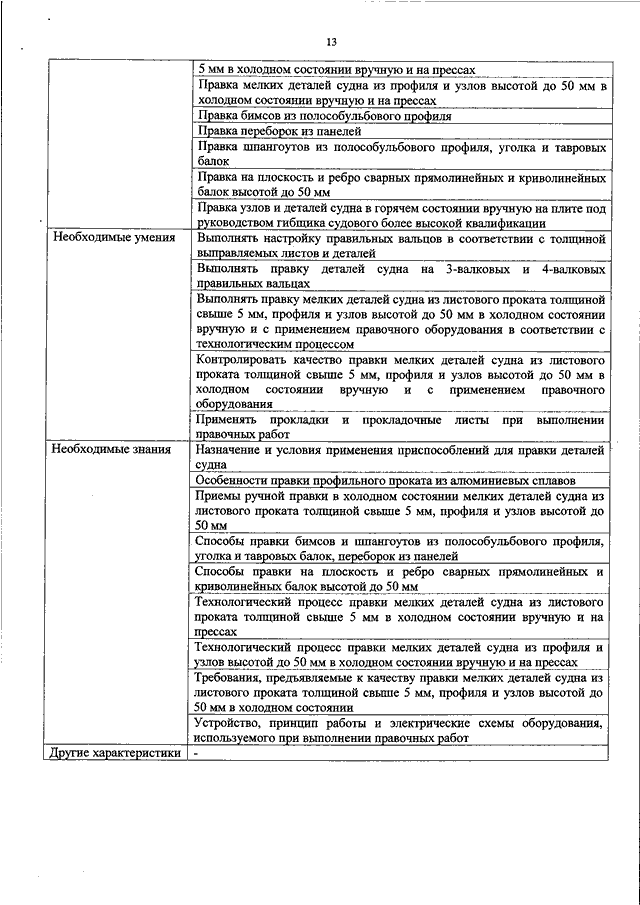 13

| | |
|---|---|
| | 5 мм в холодном состоянии вручную и на прессах |
| | Правка мелких деталей судна из профиля и узлов высотой до 50 мм в холодном состоянии вручную и на прессах |
| | Правка бимсов из полособульбового профиля |
| | Правка переборок из панелей |
| | Правка шпангоутов из полособульбового профиля, уголка и тавровых балок |
| | Правка на плоскость и ребро сварных прямолинейных и криволинейных балок высотой до 50 мм |
| | Правка узлов и деталей судна в горячем состоянии вручную на плите под руководством гибщика судового более высокой квалификации |
| Необходимые умения | Выполнять настройку правильных вальцов в соответствии с толщиной выправляемых листов и деталей |
| | Выполнять правку деталей судна на 3-валковых и 4-валковых правильных вальцах |
| | Выполнять правку мелких деталей судна из листового проката толщиной свыше 5 мм, профиля и узлов высотой до 50 мм в холодном состоянии вручную и с применением правочного оборудования в соответствии с технологическим процессом |
| | Контролировать качество правки мелких деталей судна из листового проката толщиной свыше 5 мм, профиля и узлов высотой до 50 мм в холодном состоянии вручную и с применением правочного оборудования |
| | Применять прокладки и прокладочные листы при выполнении правочных работ |
| Необходимые знания | Назначение и условия применения приспособлений для правки деталей судна |
| | Особенности правки профильного проката из алюминиевых сплавов |
| | Приемы ручной правки в холодном состоянии мелких деталей судна из листового проката толщиной свыше 5 мм, профиля и узлов высотой до 50 мм |
| | Способы правки бимсов и шпангоутов из полособульбового профиля, уголка и тавровых балок, переборок из панелей |
| | Способы правки на плоскость и ребро сварных прямолинейных и криволинейных балок высотой до 50 мм |
| | Технологический процесс правки мелких деталей судна из листового проката толщиной свыше 5 мм в холодном состоянии вручную и на прессах |
| | Технологический процесс правки мелких деталей судна из профиля и узлов высотой до 50 мм в холодном состоянии вручную и на прессах |
| | Требования, предъявляемые к качеству правки мелких деталей судна из листового проката толщиной свыше 5 мм, профиля и узлов высотой до 50 мм в холодном состоянии |
| | Устройство, принцип работы и электрические схемы оборудования, используемого при выполнении правочных работ |
| Другие характеристики | - |